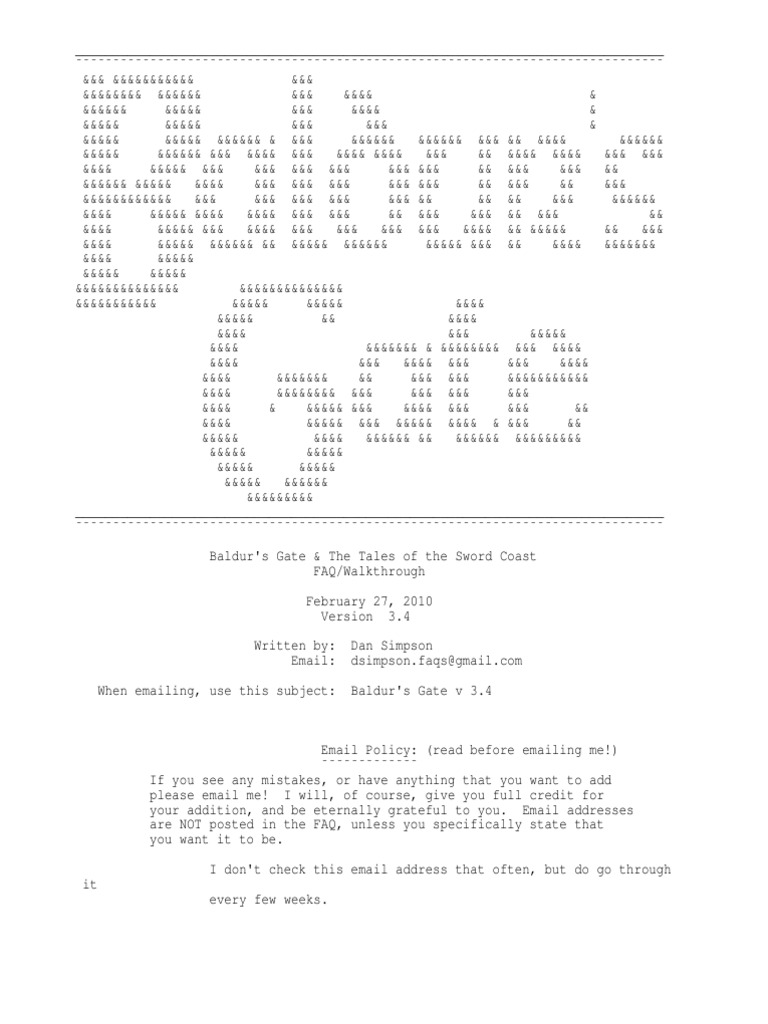 Baldur's Gate & The Tales of the Sword Coast
FAQ/Walkthrough

February 27, 2010
Version 3.4

Written by: Dan Simpson
Email: dsimpson.faqs@gmail.com

When emailing, use this subject: Baldur's Gate v 3.4

Email Policy: (read before emailing me!)

If you see any mistakes, or have anything that you want to add please email me! I will, of course, give you full credit for your addition, and be eternally grateful to you. Email addresses are NOT posted in the FAQ, unless you specifically state that you want it to be.

I don't check this email address that often, but do go through it every few weeks.